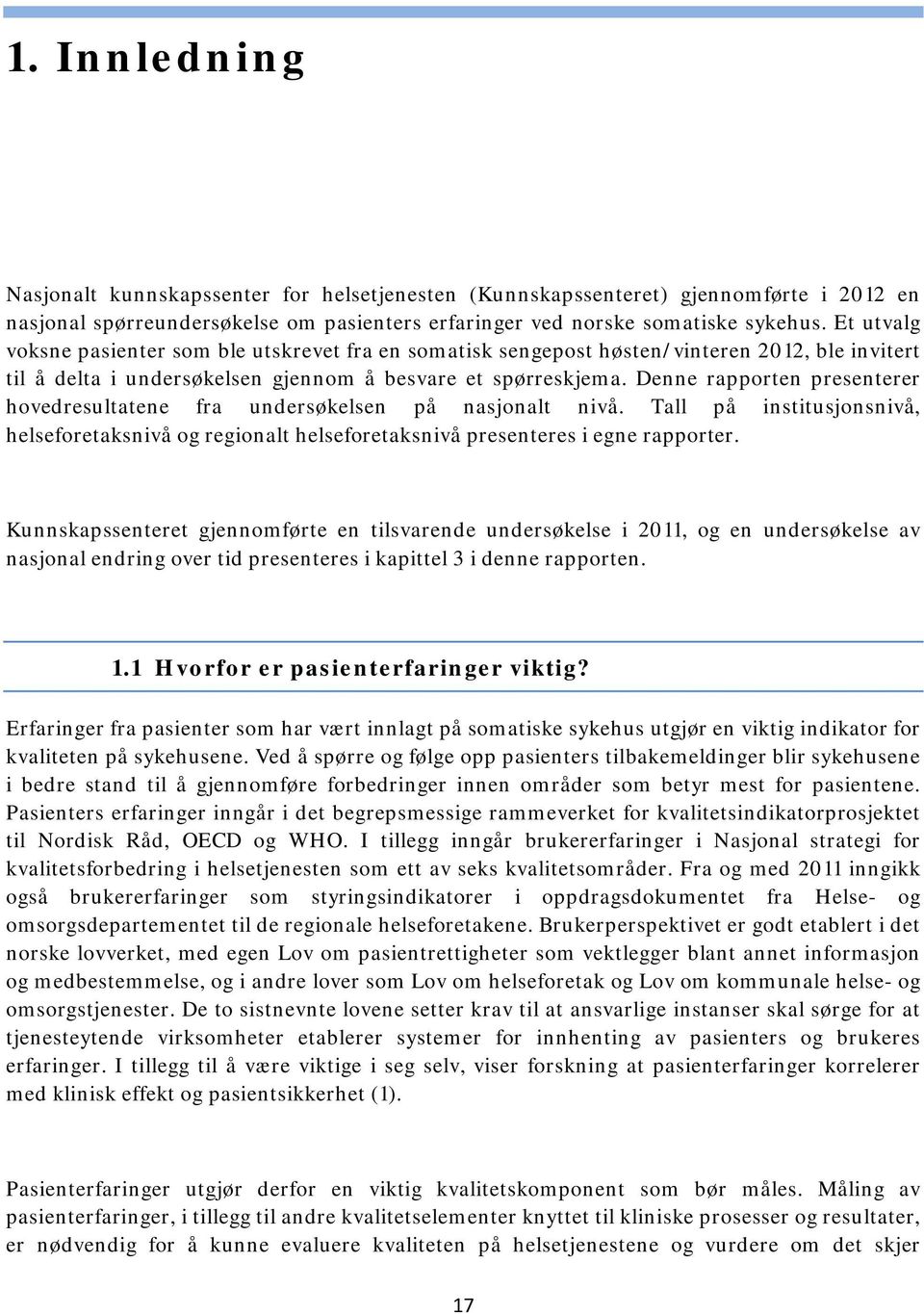 1. Innledning

Nasjonalt kunnskapssenter for helsetjenesten (Kunnskapssenteret) gjennomførte i 2012 en nasjonal spørreundersøkelse om pasienters erfaringer ved norske somatiske sykehus. Et utvalg voksne pasienter som ble utskrevet fra en somatisk sengepost høsten/vinteren 2012, ble invitert til å delta i undersøkelsen gjennom å besvare et spørreskjema. Denne rapporten presenterer hovedresultatene fra undersøkelsen på nasjonalt nivå. Tall på institusjonsnivå, helseforetaksnivå og regionalt helseforetaksnivå presenteres i egne rapporter.

Kunnskapssenteret gjennomførte en tilsvarende undersøkelse i 2011, og en undersøkelse av nasjonal endring over tid presenteres i kapittel 3 i denne rapporten.

1.1 Hvorfor er pasienterfaringer viktig?

Erfaringer fra pasienter som har vært innlagt på somatiske sykehus utgjør en viktig indikator for kvaliteten på sykehusene. Ved å spørre og følge opp pasienters tilbakemeldinger blir sykehusene i bedre stand til å gjennomføre forbedringer innen områder som betyr mest for pasientene. Pasienters erfaringer inngår i det begrepsmessige rammeverket for kvalitetsindikatorprosjektet til Nordisk Råd, OECD og WHO. I tillegg inngår brukererfaringer i Nasjonal strategi for kvalitetsforbedring i helsetjenesten som ett av seks kvalitetsområder. Fra og med 2011 inngikk også brukererfaringer som styringsindikatorer i oppdragsdokumentet fra Helse- og omsorgsdepartementet til de regionale helseforetakene. Brukerperspektivet er godt etablert i det norske lovverket, med egen Lov om pasientrettigheter som vektlegger blant annet informasjon og medbestemmelse, og i andre lover som Lov om helseforetak og Lov om kommunale helse- og omsorgstjenester. De to sistnevnte lovene setter krav til at ansvarlige instanser skal sørge for at tjenesteytende virksomheter etablerer systemer for innhenting av pasienters og brukeres erfaringer. I tillegg til å være viktige i seg selv, viser forskning at pasienterfaringer korrelerer med klinisk effekt og pasientsikkerhet (1).

Pasienterfaringer utgjør derfor en viktig kvalitetskomponent som bør måles. Måling av pasienterfaringer, i tillegg til andre kvalitetselementer knyttet til kliniske prosesser og resultater, er nødvendig for å kunne evaluere kvaliteten på helsetjenestene og vurdere om det skjer

17